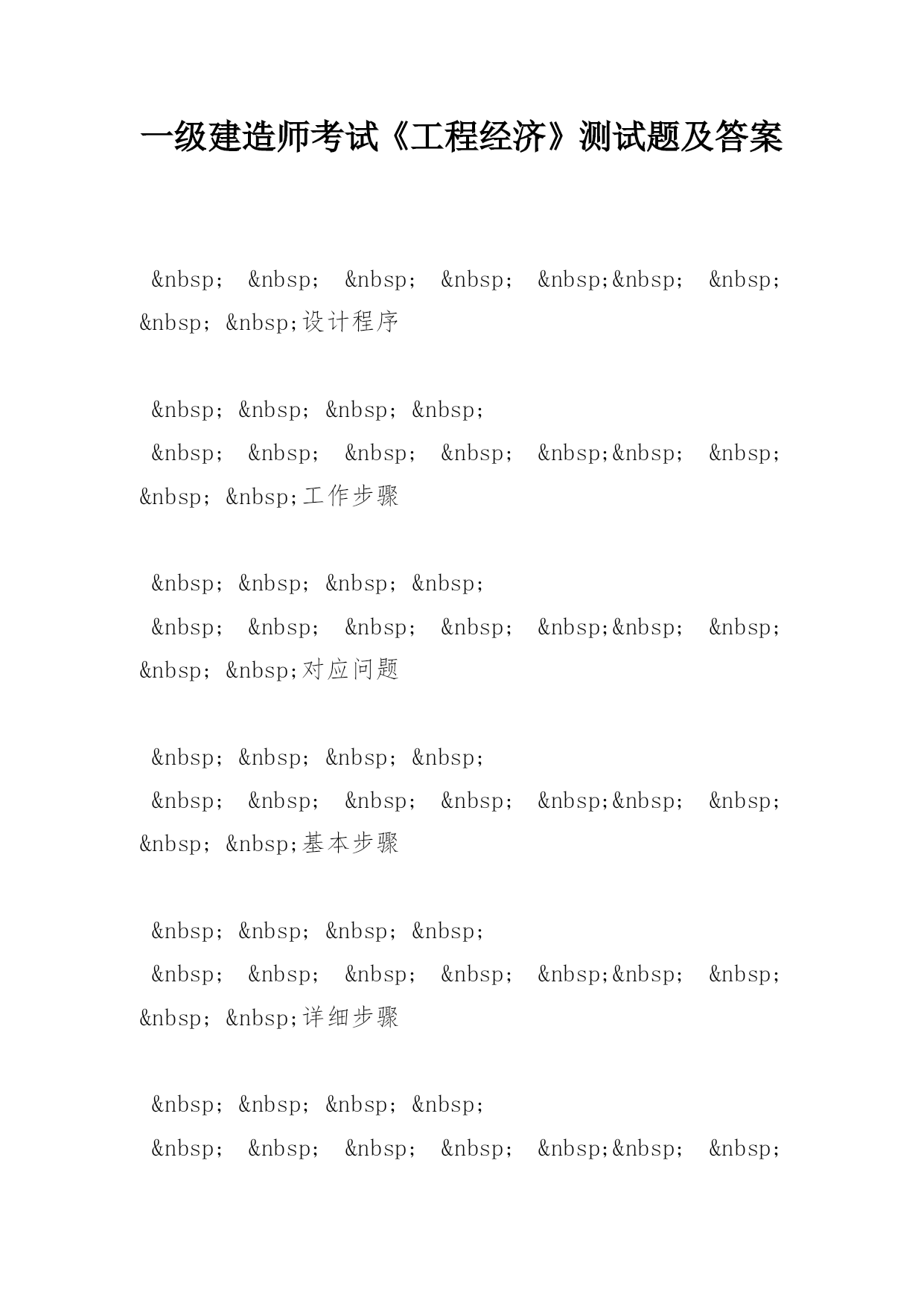 一级建造师考试《工程经济》测试题及答案

&nbsp; &nbsp; &nbsp; &nbsp; &nbsp;&nbsp; &nbsp; &nbsp; &nbsp;设计程序

&nbsp; &nbsp; &nbsp; &nbsp;

&nbsp; &nbsp; &nbsp; &nbsp; &nbsp;&nbsp; &nbsp; &nbsp; &nbsp;工作步骤

&nbsp; &nbsp; &nbsp; &nbsp;

&nbsp; &nbsp; &nbsp; &nbsp; &nbsp;&nbsp; &nbsp; &nbsp; &nbsp;对应问题

&nbsp; &nbsp; &nbsp; &nbsp;

&nbsp; &nbsp; &nbsp; &nbsp; &nbsp;&nbsp; &nbsp; &nbsp; &nbsp;基本步骤

&nbsp; &nbsp; &nbsp; &nbsp;

&nbsp; &nbsp; &nbsp; &nbsp; &nbsp;&nbsp; &nbsp; &nbsp; &nbsp;详细步骤

&nbsp; &nbsp; &nbsp; &nbsp;

&nbsp; &nbsp; &nbsp; &nbsp; &nbsp;&nbsp; &nbsp;